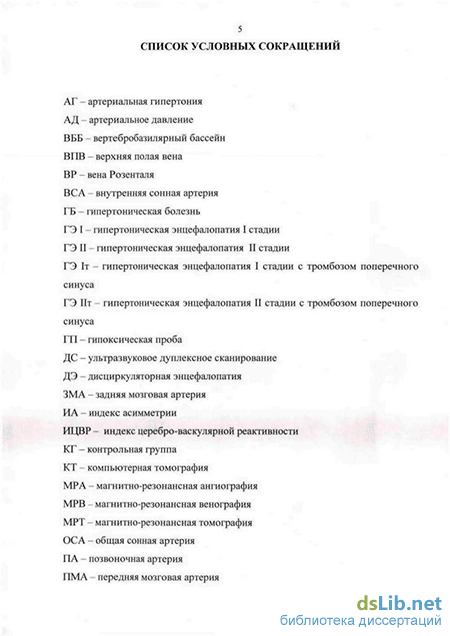 5

СПИСОК УСЛОВНЫХ СОКРАЩЕНИЙ

АГ – артериальная гипертония

АД – артериальное давление

ВББ – вертебробазилярный бассейн

ВПВ – верхняя полая вена

ВР – вена Розенталя

ВСА – внутренняя сонная артерия

ГБ – гипертоническая болезнь

ГЭ I – гипертоническая энцефалопатия I стадии

ГЭ II – гипертоническая энцефалопатия II стадии

ГЭ Iт – гипертоническая энцефалопатия I стадии с тромбозом поперечного синуса

ГЭ IIт – гипертоническая энцефалопатия II стадии с тромбозом поперечного синуса

ГП – гипоксическая проба

ДС – ультразвуковое дуплексное сканирование

ДЭ – дисциркуляторная энцефалопатия

ЗМА – задняя мозговая артерия

ИА – индекс асимметрии

ИЦВР – индекс церебро-васкулярной реактивности

КГ – контрольная группа

КТ – компьютерная томография

МРА – магнитно-резонансная ангиография

МРВ – магнитно-резонансная венография

МРТ – магнитно-резонансная томография

ОСА – общая сонная артерия

ПА – позвоночная артерия

ПМА – передняя мозговая артерия

dsLib.net
библиотека диссертаций